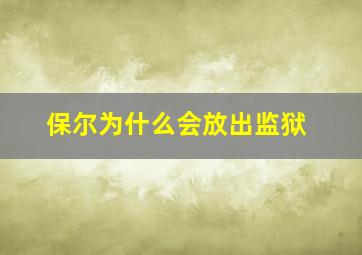 保尔为什么会放出监狱